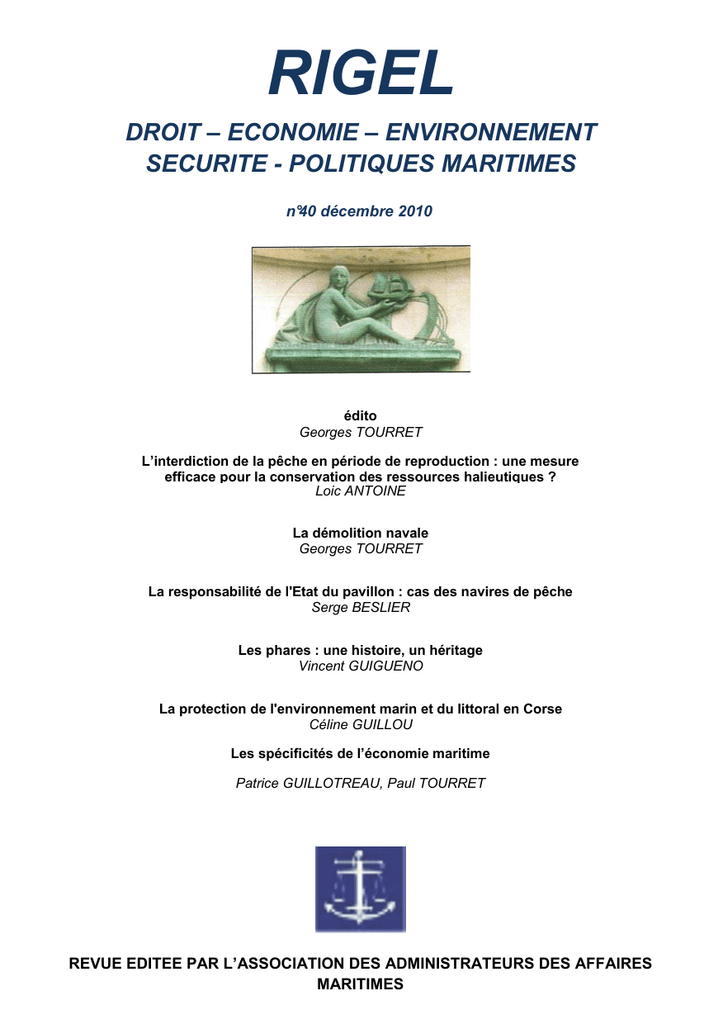 RIGEL

DROIT – ECONOMIE – ENVIRONNEMENT
SECURITE - POLITIQUES MARITIMES

n°40 décembre 2010

édito
Georges TOURRET

L'interdiction de la pêche en période de reproduction : une mesure efficace pour la conservation des ressources halieutiques ?
Loic ANTOINE

La démolition navale
Georges TOURRET

La responsabilité de l'Etat du pavillon : cas des navires de pêche
Serge BESLIER

Les phares : une histoire, un héritage
Vincent GUIGUENO

La protection de l'environnement marin et du littoral en Corse
Céline GUILLOU

Les spécificités de l'économie maritime

Patrice GUILLOTREAU, Paul TOURRET

REVUE EDITEE PAR L'ASSOCIATION DES ADMINISTRATEURS DES AFFAIRES MARITIMES